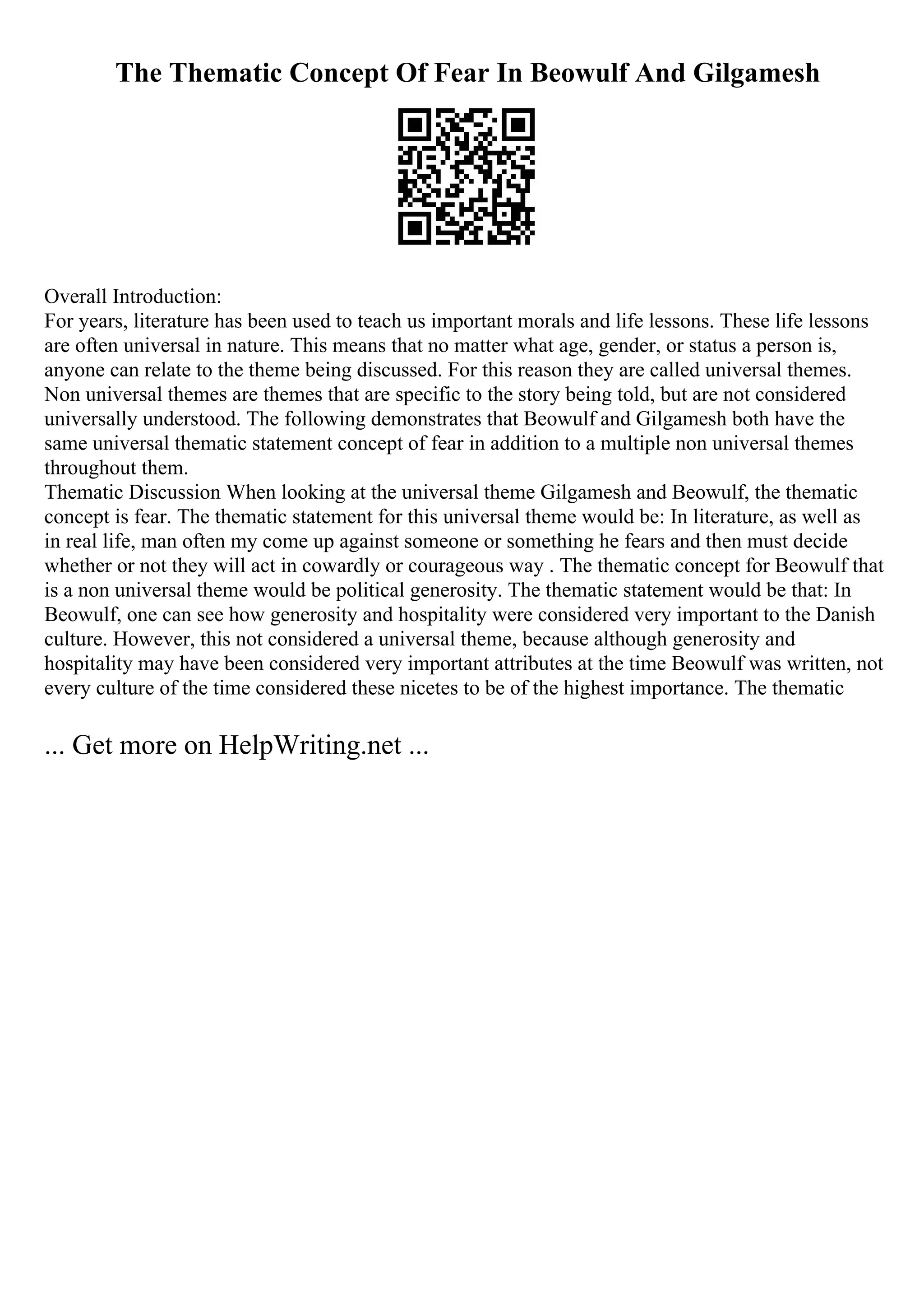 The Thematic Concept Of Fear In Beowulf And Gilgamesh

Overall Introduction:
For years, literature has been used to teach us important morals and life lessons. These life lessons are often universal in nature. This means that no matter what age, gender, or status a person is, anyone can relate to the theme being discussed. For this reason they are called universal themes. Non universal themes are themes that are specific to the story being told, but are not considered universally understood. The following demonstrates that Beowulf and Gilgamesh both have the same universal thematic statement concept of fear in addition to a multiple non universal themes throughout them.
Thematic Discussion When looking at the universal theme Gilgamesh and Beowulf, the thematic concept is fear. The thematic statement for this universal theme would be: In literature, as well as in real life, man often my come up against someone or something he fears and then must decide whether or not they will act in cowardly or courageous way . The thematic concept for Beowulf that is a non universal theme would be political generosity. The thematic statement would be that: In Beowulf, one can see how generosity and hospitality were considered very important to the Danish culture. However, this not considered a universal theme, because although generosity and hospitality may have been considered very important attributes at the time Beowulf was written, not every culture of the time considered these nicetes to be of the highest importance. The thematic

... Get more on HelpWriting.net ...